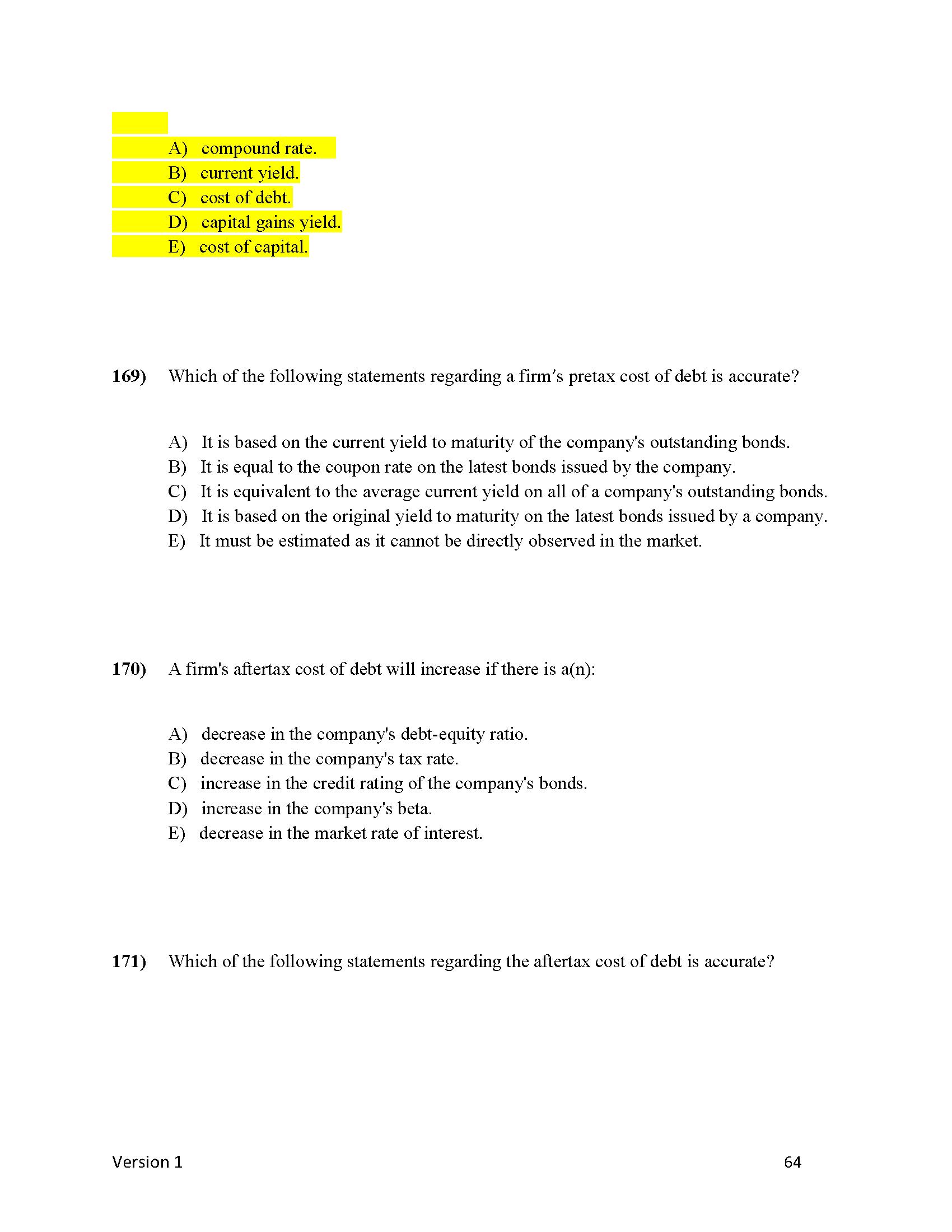 A) compound rate.
B) current yield.
C) cost of debt.
D) capital gains yield.
E) cost of capital.

169) Which of the following statements regarding a firm′s pretax cost of debt is accurate?

A) It is based on the current yield to maturity of the company's outstanding bonds.
B) It is equal to the coupon rate on the latest bonds issued by the company.
C) It is equivalent to the average current yield on all of a company's outstanding bonds.
D) It is based on the original yield to maturity on the latest bonds issued by a company.
E) It must be estimated as it cannot be directly observed in the market.

170) A firm's aftertax cost of debt will increase if there is a(n):

A) decrease in the company's debt-equity ratio.
B) decrease in the company's tax rate.
C) increase in the credit rating of the company's bonds.
D) increase in the company's beta.
E) decrease in the market rate of interest.

171) Which of the following statements regarding the aftertax cost of debt is accurate?

Version 1 64